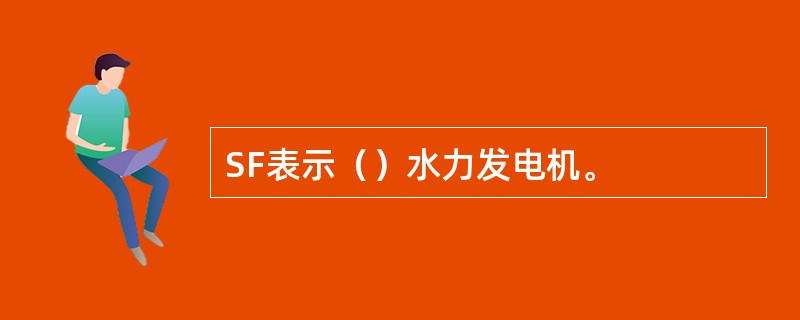 SF表示（）水力发电机。